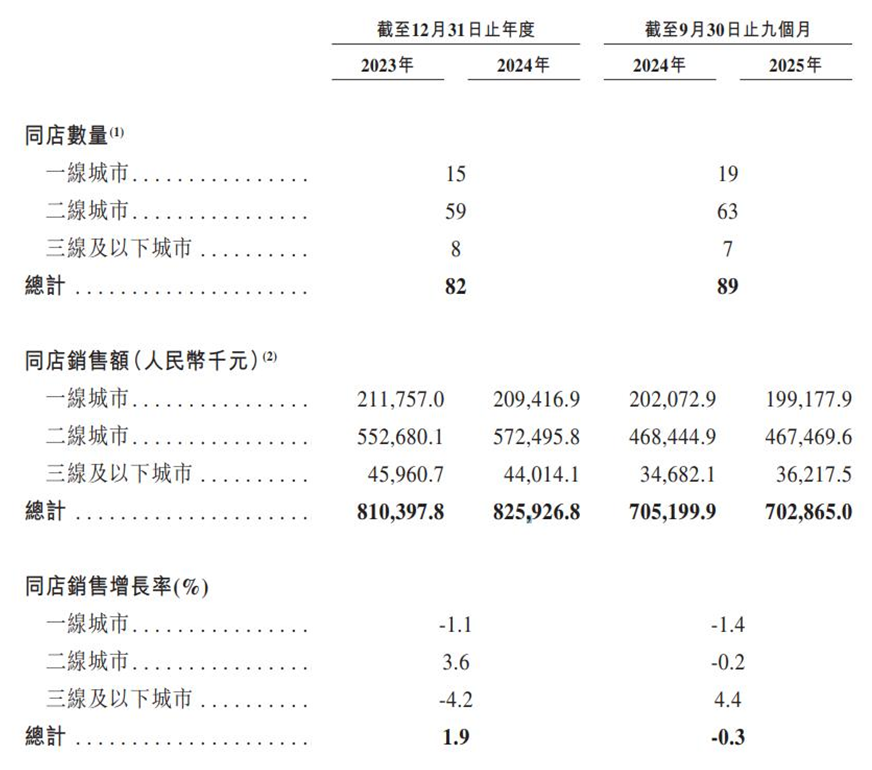 |  | 截至12月31日止年度 |  | 截至9月30日止九個月 |  |
|---|---|---|---|---|
|  | 2023年 | 2024年 | 2024年 | 2025年 |
| 同店數量$^{(1)}$ |  |  |  |  |
| 一線城市 | 15 |  | 19 |  |
| 二線城市 | 59 |  | 63 |  |
| 三線及以下城市 | 8 |  | 7 |  |
| 總計 | 82 |  | 89 |  |
| 同店銷售額(人民幣千元)$^{(2)}$ |  |  |  |  |
| 一線城市 | 211,757.0 | 209,416.9 | 202,072.9 | 199,177.9 |
| 二線城市 | 552,680.1 | 572,495.8 | 468,444.9 | 467,469.6 |
| 三線及以下城市 | 45,960.7 | 44,014.1 | 34,682.1 | 36,217.5 |
| 總計 | 810,397.8 | 825,926.8 | 705,199.9 | 702,865.0 |
| 同店銷售增長率(%) |  |  |  |  |
| 一線城市 | -1.1 |  | -1.4 |  |
| 二線城市 | 3.6 |  | -0.2 |  |
| 三線及以下城市 | -4.2 |  | 4.4 |  |
| 總計 | 1.9 |  | -0.3 |  |